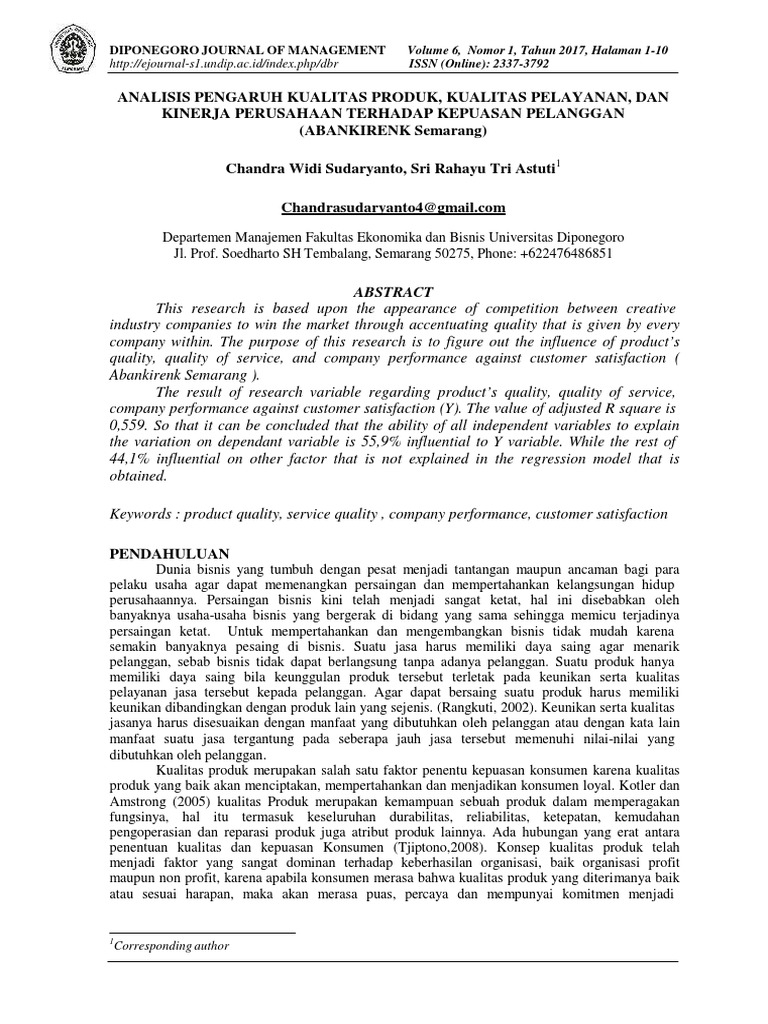 DIPONEGORO JOURNAL OF MANAGEMENT
http://ejournal-s1.undip.ac.id/index.php/dbr

Volume 6, Nomor 1, Tahun 2017, Halaman 1-10
ISSN (Online): 2337-3792

ANALISIS PENGARUH KUALITAS PRODUK, KUALITAS PELAYANAN, DAN KINERJA PERUSAHAAN TERHADAP KEPUASAN PELANGGAN (ABANKIRENK Semarang)

Chandra Widi Sudaryanto, Sri Rahayu Tri Astuti$^{1}$

Chandrasudaryanto4@gmail.com

Departemen Manajemen Fakultas Ekonomika dan Bisnis Universitas Diponegoro
Jl. Prof. Soedharto SH Tembalang, Semarang 50275, Phone: +622476486851

ABSTRACT

This research is based upon the appearance of competition between creative industry companies to win the market through accentuating quality that is given by every company within. The purpose of this research is to figure out the influence of product's quality, quality of service, and company performance against customer satisfaction ( Abankirenk Semarang ).

The result of research variable regarding product's quality, quality of service, company performance against customer satisfaction (Y). The value of adjusted R square is 0,559. So that it can be concluded that the ability of all independent variables to explain the variation on dependant variable is 55,9% influential to Y variable. While the rest of 44,1% influential on other factor that is not explained in the regression model that is obtained.

Keywords : product quality, service quality , company performance, customer satisfaction

PENDAHULUAN

Dunia bisnis yang tumbuh dengan pesat menjadi tantangan maupun ancaman bagi para pelaku usaha agar dapat memenangkan persaingan dan mempertahankan kelangsungan hidup perusahaannya. Persaingan bisnis kini telah menjadi sangat ketat, hal ini disebabkan oleh banyaknya usaha-usaha bisnis yang bergerak di bidang yang sama sehingga memicu terjadinya persaingan ketat. Untuk mempertahankan dan mengembangkan bisnis tidak mudah karena semakin banyaknya pesaing di bisnis. Suatu jasa harus memiliki daya saing agar menarik pelanggan, sebab bisnis tidak dapat berlangsung tanpa adanya pelanggan. Suatu produk hanya memiliki daya saing bila keunggulan produk tersebut terletak pada keunikan serta kualitas pelayanan jasa tersebut kepada pelanggan. Agar dapat bersaing suatu produk harus memiliki keunikan dibandingkan dengan produk lain yang sejenis. (Rangkuti, 2002). Keunikan serta kualitas jasanya harus disesuaikan dengan manfaat yang dibutuhkan oleh pelanggan atau dengan kata lain manfaat suatu jasa tergantung pada seberapa jauh jasa tersebut memenuhi nilai-nilai yang dibutuhkan oleh pelanggan.

Kualitas produk merupakan salah satu faktor penentu kepuasan konsumen karena kualitas produk yang baik akan menciptakan, mempertahankan dan menjadikan konsumen loyal. Kotler dan Amstrong (2005) kualitas Produk merupakan kemampuan sebuah produk dalam memperagakan fungsinya, hal itu termasuk keseluruhan durabilitas, reliabilitas, ketepatan, kemudahan pengoperasian dan reparasi produk juga atribut produk lainnya. Ada hubungan yang erat antara penentuan kualitas dan kepuasan Konsumen (Tjiptono,2008). Konsep kualitas produk telah menjadi faktor yang sangat dominan terhadap keberhasilan organisasi, baik organisasi profit maupun non profit, karena apabila konsumen merasa bahwa kualitas produk yang diterimanya baik atau sesuai harapan, maka akan merasa puas, percaya dan mempunyai komitmen menjadi

$^{1}$Corresponding author